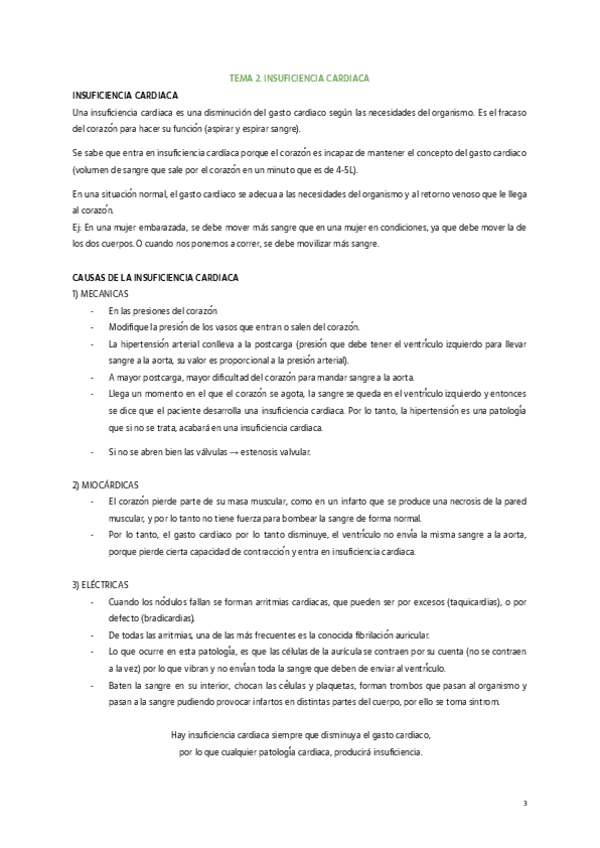 TEMA 2. INSUFICIENCIA CARDIACA

INSUFICIENCIA CARDIACA

Una insuficiencia cardiaca es una disminución del gasto cardiaco según las necesidades del organismo. Es el fracaso del corazón para hacer su función (aspirar y espirar sangre).

Se sabe que entra en insuficiencia cardiaca porque el corazón es incapaz de mantener el concepto del gasto cardiaco (volumen de sangre que sale por el corazón en un minuto que es de 4-5L).

En una situación normal, el gasto cardiaco se adecua a las necesidades del organismo y al retorno venoso que le llega al corazón.

Ej: En una mujer embarazada, se debe mover más sangre que en una mujer en condiciones, ya que debe mover la de los dos cuerpos. O cuando nos ponemos a correr, se debe movilizar más sangre.

CAUSAS DE LA INSUFICIENCIA CARDIACA

1) MECANICAS

- En las presiones del corazón
- Modifique la presión de los vasos que entran o salen del corazón.
- La hipertensión arterial conlleva a la postcarga (presión que debe tener el ventrículo izquierdo para llevar sangre a la aorta, su valor es proporcional a la presión arterial).
- A mayor postcarga, mayor dificultad del corazón para mandar sangre a la aorta.
- Llega un momento en el que el corazón se agota, la sangre se queda en el ventrículo izquierdo y entonces se dice que el paciente desarrolla una insuficiencia cardiaca. Por lo tanto, la hipertensión es una patología que si no se trata, acabará en una insuficiencia cardiaca.
- Si no se abren bien las válvulas → estenosis valvular.

2) MIOCÁRDICAS

- El corazón pierde parte de su masa muscular, como en un infarto que se produce una necrosis de la pared muscular, y por lo tanto no tiene fuerza para bombear la sangre de forma normal.
- Por lo tanto, el gasto cardiaco por lo tanto disminuye, el ventrículo no envía la misma sangre a la aorta, porque pierde cierta capacidad de contracción y entra en insuficiencia cardiaca.

3) ELÉCTRICAS

- Cuando los nódulos fallan se forman arritmias cardiacas, que pueden ser por excesos (taquicardias), o por defecto (bradicardias).
- De todas las arritmias, una de las más frecuentes es la conocida fibrilación auricular.
- Lo que ocurre en esta patología, es que las células de la aurícula se contraen por su cuenta (no se contraen a la vez) por lo que vibran y no envían toda la sangre que deben de enviar al ventrículo.
- Baten la sangre en su interior, chocan las células y plaquetas, forman trombos que pasan al organismo y pasan a la sangre pudiendo provocar infartos en distintas partes del cuerpo, por ello se toma sintrom.

Hay insuficiencia cardiaca siempre que disminuya el gasto cardiaco, por lo que cualquier patología cardiaca, producirá insuficiencia.

3